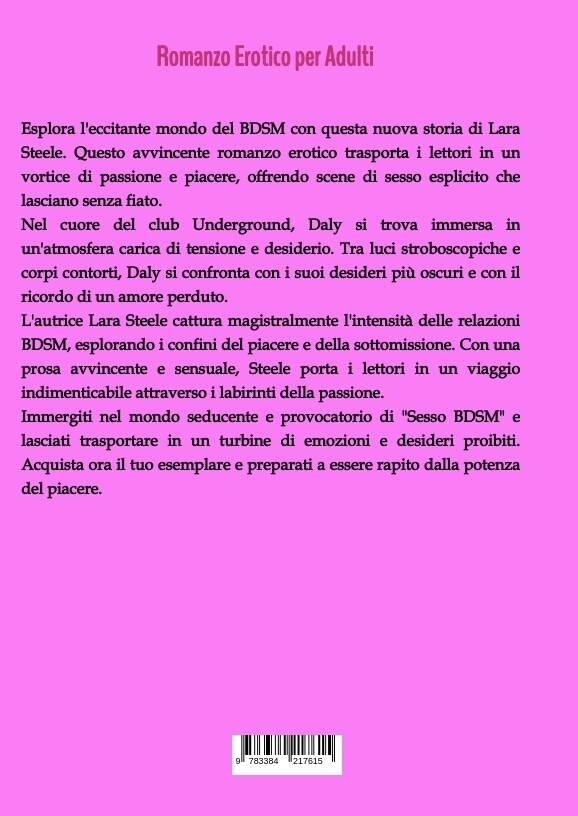 Romanzo Erotico per Adulti

Esplora l'eccitante mondo del BDSM con questa nuova storia di Lara Steele. Questo avvincente romanzo erotico trasporta i lettori in un vortice di passione e piacere, offrendo scene di sesso esplicito che lasciano senza fiato.
Nel cuore del club Underground, Daly si trova immersa in un'atmosfera carica di tensione e desiderio. Tra luci stroboscopiche e corpi contorti, Daly si confronta con i suoi desideri più oscuri e con il ricordo di un amore perduto.
L'autrice Lara Steele cattura magistralmente l'intensità delle relazioni BDSM, esplorando i confini del piacere e della sottomissione. Con una prosa avvincente e sensuale, Steele porta i lettori in un viaggio indimenticabile attraverso i labirinti della passione.
Immergiti nel mondo seducente e provocatorio di "Sesso BDSM" e lasciati trasportare in un turbine di emozioni e desideri proibiti. Acquista ora il tuo esemplare e preparati a essere rapito dalla potenza del piacere.

9 783384 217615